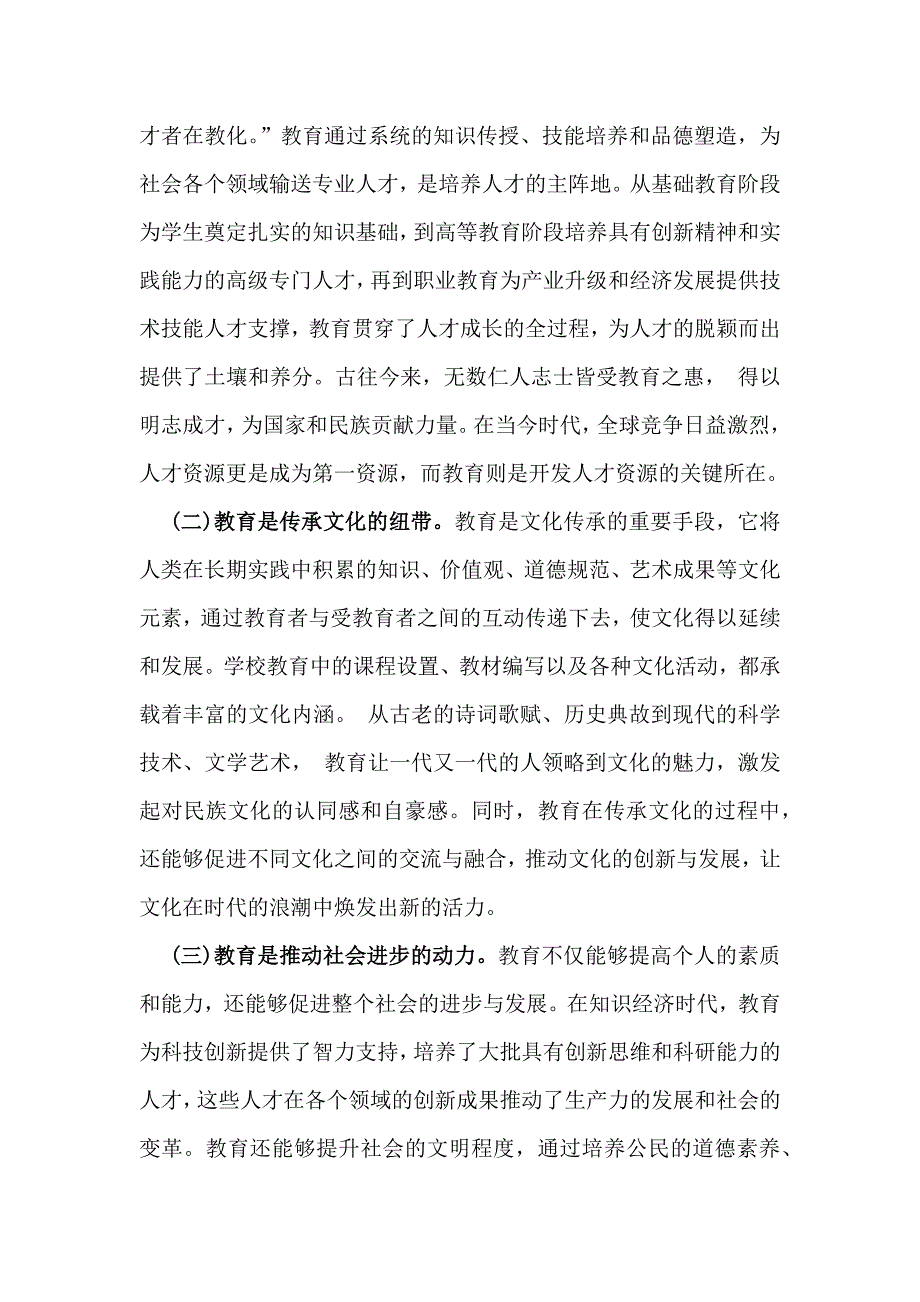 才者在教化。”教育通过系统的知识传授、技能培养和品德塑造，为社会各个领域输送专业人才，是培养人才的主阵地。从基础教育阶段为学生奠定扎实的知识基础，到高等教育阶段培养具有创新精神和实践能力的高级专门人才，再到职业教育为产业升级和经济发展提供技术技能人才支撑，教育贯穿了人才成长的全过程，为人才的脱颖而出提供了土壤和养分。古往今来，无数仁人志士皆受教育之惠， 得以明志成才，为国家和民族贡献力量。在当今时代，全球竞争日益激烈，人才资源更是成为第一资源，而教育则是开发人才资源的关键所在。

(二)教育是传承文化的纽带。教育是文化传承的重要手段，它将人类在长期实践中积累的知识、价值观、道德规范、艺术成果等文化元素，通过教育者与受教育者之间的互动传递下去，使文化得以延续和发展。学校教育中的课程设置、教材编写以及各种文化活动，都承载着丰富的文化内涵。 从古老的诗词歌赋、历史典故到现代的科学技术、文学艺术， 教育让一代又一代的人领略到文化的魅力，激发起对民族文化的认同感和自豪感。同时，教育在传承文化的过程中，还能够促进不同文化之间的交流与融合，推动文化的创新与发展，让文化在时代的浪潮中焕发出新的活力。

(三)教育是推动社会进步的动力。教育不仅能够提高个人的素质和能力，还能够促进整个社会的进步与发展。在知识经济时代，教育为科技创新提供了智力支持，培养了大批具有创新思维和科研能力的人才，这些人才在各个领域的创新成果推动了生产力的发展和社会的变革。教育还能够提升社会的文明程度，通过培养公民的道德素养、